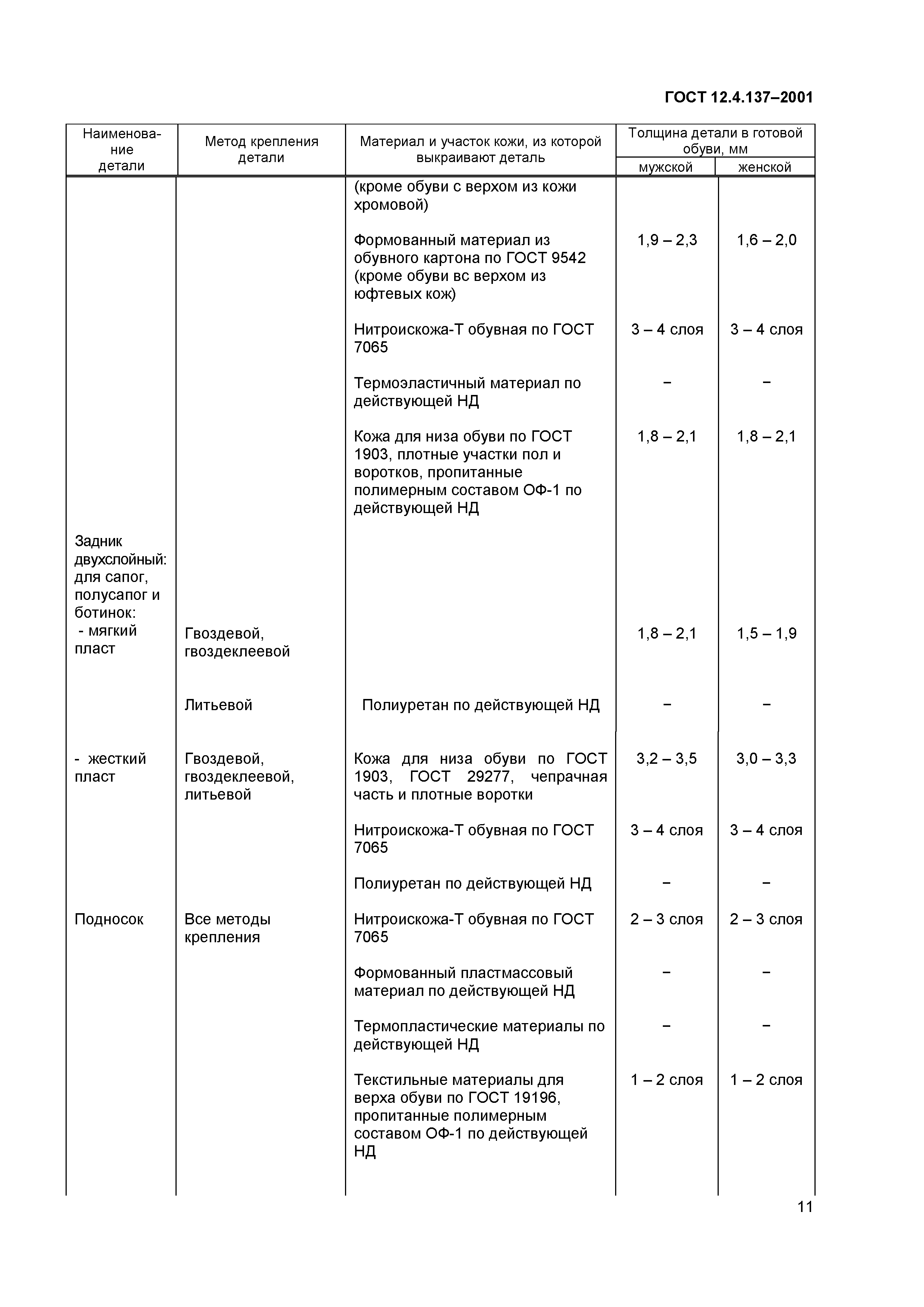 ГОСТ 12.4.137–2001

| Наименование детали | Метод крепления детали | Материал и участок кожи, из которой выкраивают деталь | Толщина детали в готовой обуви, мм мужской | Толщина детали в готовой обуви, мм женской |
|---|---|---|---|---|
| | | (кроме обуви с верхом из кожи хромовой) | | |
| | | Формованный материал из обувного картона по ГОСТ 9542 (кроме обуви вс верхом из юфтевых кож) | 1,9 – 2,3 | 1,6 – 2,0 |
| | | Нитроискожа-Т обувная по ГОСТ 7065 | 3 – 4 слоя | 3 – 4 слоя |
| | | Термоэластичный материал по действующей НД | – | – |
| | | Кожа для низа обуви по ГОСТ 1903, плотные участки пол и воротков, пропитанные полимерным составом ОФ-1 по действующей НД | 1,8 – 2,1 | 1,8 – 2,1 |
| Задник двухслойный: для сапог, полусапог и ботинок: - мягкий пласт | Гвоздевой, гвоздеклеевой | | 1,8 – 2,1 | 1,5 – 1,9 |
| | Литьевой | Полиуретан по действующей НД | – | – |
| - жесткий пласт | Гвоздевой, гвоздеклеевой, литьевой | Кожа для низа обуви по ГОСТ 1903, ГОСТ 29277, чепрачная часть и плотные воротки | 3,2 – 3,5 | 3,0 – 3,3 |
| | | Нитроискожа-Т обувная по ГОСТ 7065 | 3 – 4 слоя | 3 – 4 слоя |
| | | Полиуретан по действующей НД | – | – |
| Подносок | Все методы крепления | Нитроискожа-Т обувная по ГОСТ 7065 | 2 – 3 слоя | 2 – 3 слоя |
| | | Формованный пластмассовый материал по действующей НД | – | – |
| | | Термопластические материалы по действующей НД | – | – |
| | | Текстильные материалы для верха обуви по ГОСТ 19196, пропитанные полимерным составом ОФ-1 по действующей НД | 1 – 2 слоя | 1 – 2 слоя |

11